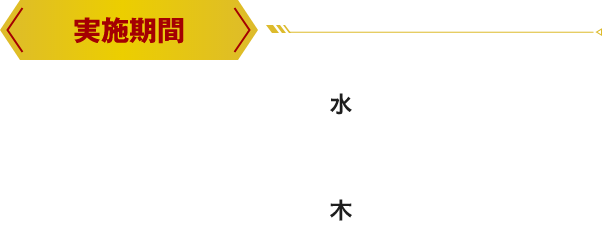 実施期間

水

木